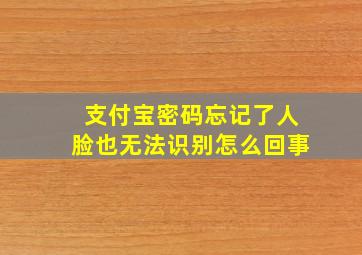 支付宝密码忘记了人脸也无法识别怎么回事